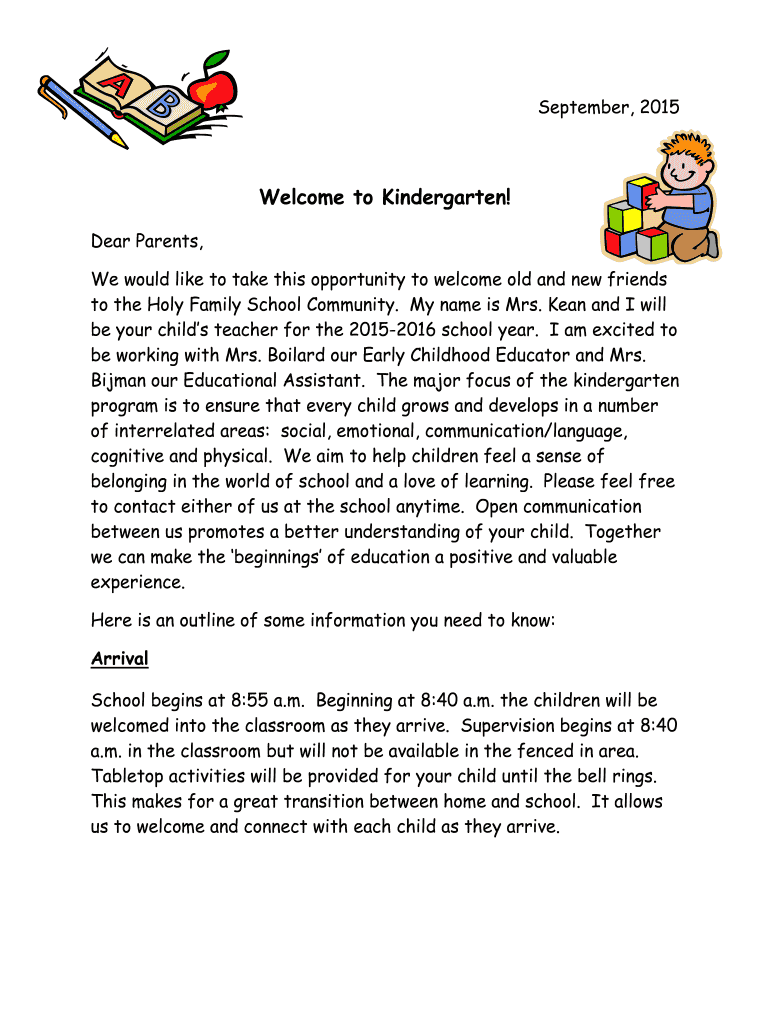 A B

September, 2015

Welcome to Kindergarten!

Dear Parents,

We would like to take this opportunity to welcome old and new friends to the Holy Family School Community. My name is Mrs. Kean and I will be your child's teacher for the 2015-2016 school year. I am excited to be working with Mrs. Boilard our Early Childhood Educator and Mrs. Bijman our Educational Assistant. The major focus of the kindergarten program is to ensure that every child grows and develops in a number of interrelated areas: social, emotional, communication/language, cognitive and physical. We aim to help children feel a sense of belonging in the world of school and a love of learning. Please feel free to contact either of us at the school anytime. Open communication between us promotes a better understanding of your child. Together we can make the 'beginnings' of education a positive and valuable experience.

Here is an outline of some information you need to know:

Arrival

School begins at 8:55 a.m. Beginning at 8:40 a.m. the children will be welcomed into the classroom as they arrive. Supervision begins at 8:40 a.m. in the classroom but will not be available in the fenced in area. Tabletop activities will be provided for your child until the bell rings. This makes for a great transition between home and school. It allows us to welcome and connect with each child as they arrive.